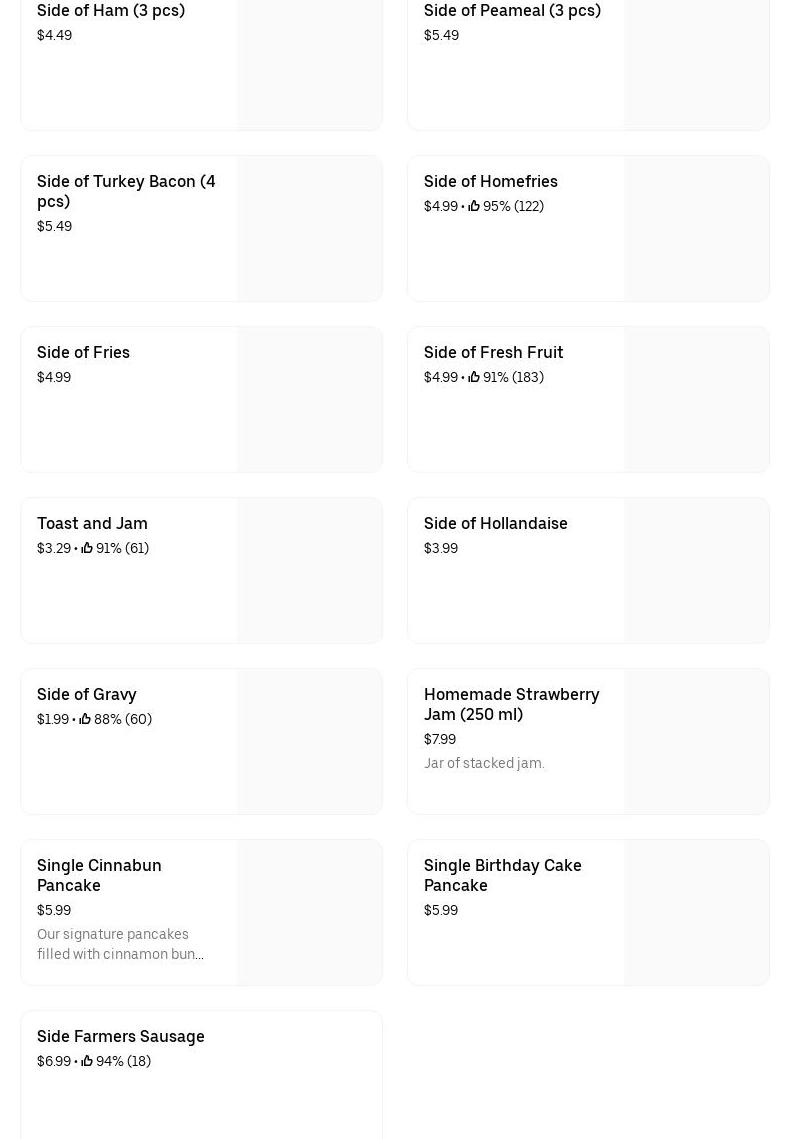 Side of Ham (3 pcs)
$4.49

Side of Peameal (3 pcs)
$5.49

Side of Turkey Bacon (4 pcs)
$5.49

Side of Homefries
$4.99 • 95% (122)

Side of Fries
$4.99

Side of Fresh Fruit
$4.99 • 91% (183)

Toast and Jam
$3.29 • 91% (61)

Side of Hollandaise
$3.99

Side of Gravy
$1.99 • 88% (60)

Homemade Strawberry Jam (250 ml)
$7.99
Jar of stacked jam.

Single Cinnabun Pancake
$5.99
Our signature pancakes filled with cinnamon bun...

Single Birthday Cake Pancake
$5.99

Side Farmers Sausage
$6.99 • 94% (18)